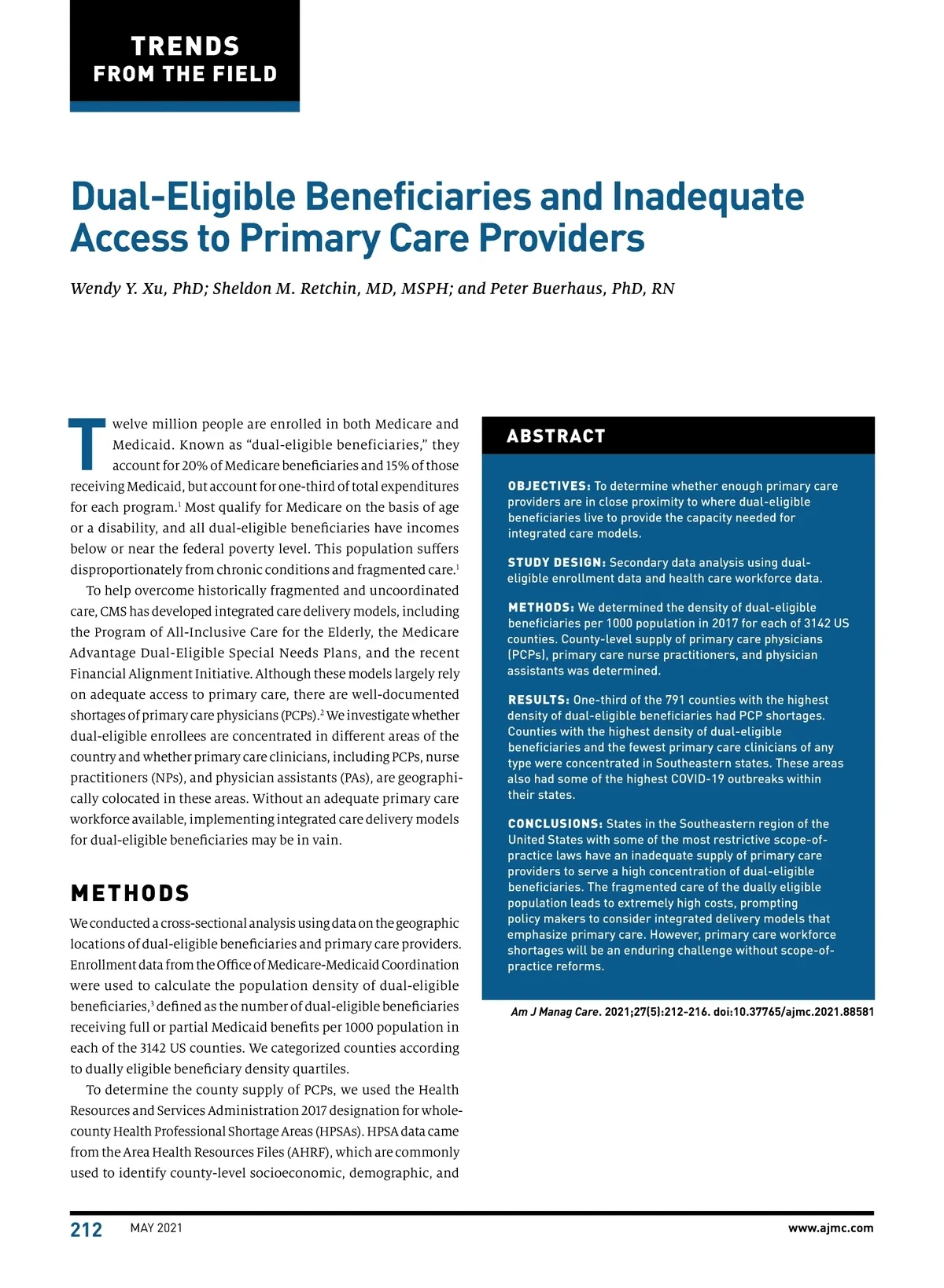 TRENDS
FROM THE FIELD

Dual-Eligible Beneficiaries and Inadequate Access to Primary Care Providers

Wendy Y. Xu, PhD; Sheldon M. Retchin, MD, MSPH; and Peter Buerhaus, PhD, RN

Twelve million people are enrolled in both Medicare and Medicaid. Known as "dual-eligible beneficiaries," they account for 20% of Medicare beneficiaries and 15% of those receiving Medicaid, but account for one-third of total expenditures for each program.$^1$ Most qualify for Medicare on the basis of age or a disability, and all dual-eligible beneficiaries have incomes below or near the federal poverty level. This population suffers disproportionately from chronic conditions and fragmented care.$^1$

To help overcome historically fragmented and uncoordinated care, CMS has developed integrated care delivery models, including the Program of All-Inclusive Care for the Elderly, the Medicare Advantage Dual-Eligible Special Needs Plans, and the recent Financial Alignment Initiative. Although these models largely rely on adequate access to primary care, there are well-documented shortages of primary care physicians (PCPs).$^2$ We investigate whether dual-eligible enrollees are concentrated in different areas of the country and whether primary care clinicians, including PCPs, nurse practitioners (NPs), and physician assistants (PAs), are geographically colocated in these areas. Without an adequate primary care workforce available, implementing integrated care delivery models for dual-eligible beneficiaries may be in vain.

METHODS

We conducted a cross-sectional analysis using data on the geographic locations of dual-eligible beneficiaries and primary care providers. Enrollment data from the Office of Medicare-Medicaid Coordination were used to calculate the population density of dual-eligible beneficiaries,$^3$ defined as the number of dual-eligible beneficiaries receiving full or partial Medicaid benefits per 1000 population in each of the 3142 US counties. We categorized counties according to dually eligible beneficiary density quartiles.

To determine the county supply of PCPs, we used the Health Resources and Services Administration 2017 designation for whole-county Health Professional Shortage Areas (HPSAs). HPSA data came from the Area Health Resources Files (AHRF), which are commonly used to identify county-level socioeconomic, demographic, and

ABSTRACT

OBJECTIVES: To determine whether enough primary care providers are in close proximity to where dual-eligible beneficiaries live to provide the capacity needed for integrated care models.

STUDY DESIGN: Secondary data analysis using dual-eligible enrollment data and health care workforce data.

METHODS: We determined the density of dual-eligible beneficiaries per 1000 population in 2017 for each of 3142 US counties. County-level supply of primary care physicians (PCPs), primary care nurse practitioners, and physician assistants was determined.

RESULTS: One-third of the 791 counties with the highest density of dual-eligible beneficiaries had PCP shortages. Counties with the highest density of dual-eligible beneficiaries and the fewest primary care clinicians of any type were concentrated in Southeastern states. These areas also had some of the highest COVID-19 outbreaks within their states.

CONCLUSIONS: States in the Southeastern region of the United States with some of the most restrictive scope-of-practice laws have an inadequate supply of primary care providers to serve a high concentration of dual-eligible beneficiaries. The fragmented care of the dually eligible population leads to extremely high costs, prompting policy makers to consider integrated delivery models that emphasize primary care. However, primary care workforce shortages will be an enduring challenge without scope-of-practice reforms.

Am J Manag Care. 2021;27(5):212-216. doi:10.37765/ajmc.2021.88581

212 MAY 2021 www.ajmc.com